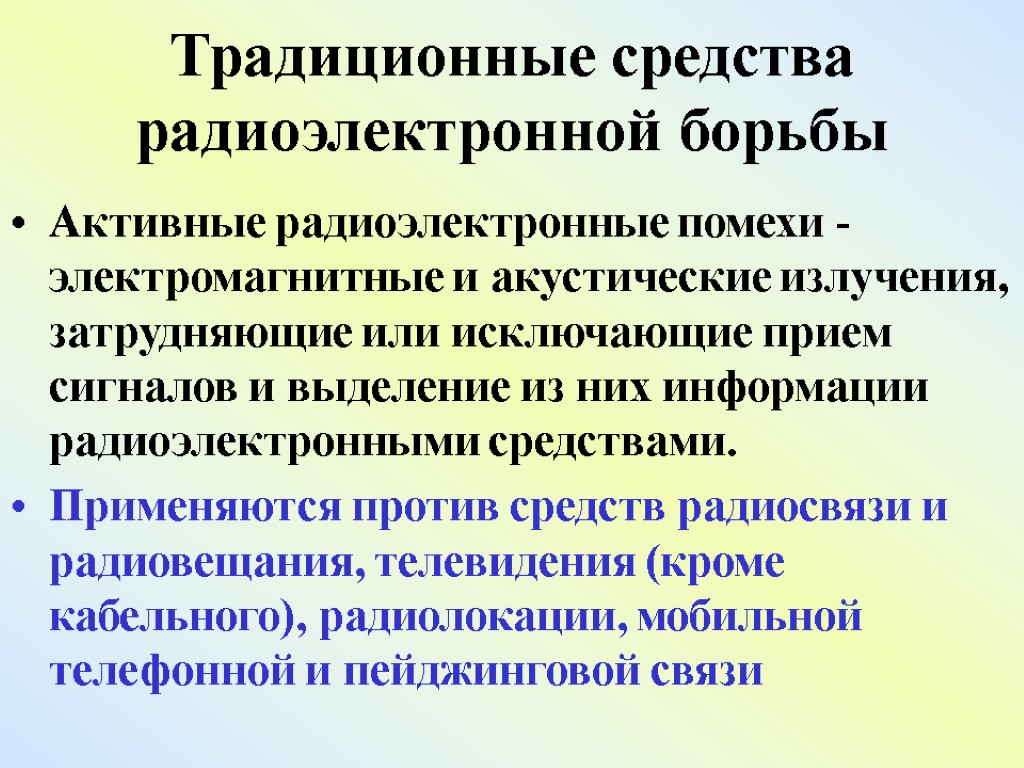 Традиционные средства радиоэлектронной борьбы

• Активные радиоэлектронные помехи - электромагнитные и акустические излучения, затрудняющие или исключающие прием сигналов и выделение из них информации радиоэлектронными средствами.

• Применяются против средств радиосвязи и радиовещания, телевидения (кроме кабельного), радиолокации, мобильной телефонной и пейджинговой связи